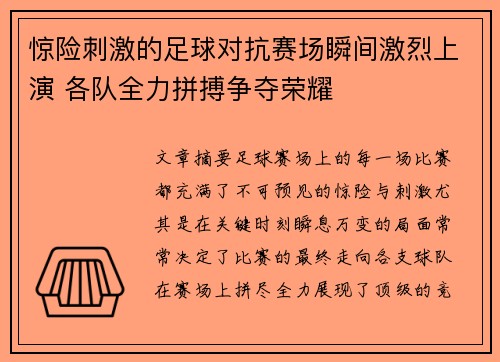 惊险刺激的足球对抗赛场瞬间激烈上演 各队全力拼搏争夺荣耀

文章摘要足球赛场上的每一场比赛都充满了不可预见的惊险与刺激尤其是在关键时刻瞬息万变的局面常常决定了比赛的最终走向各支球队在赛场上拼尽全力展现了顶级的竞